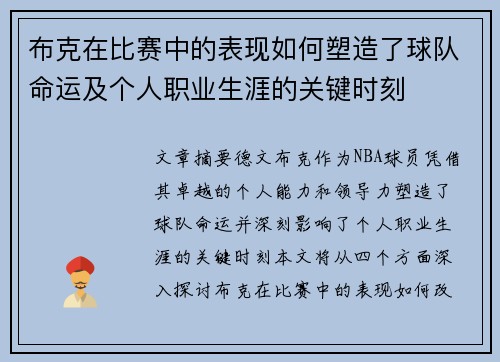 布克在比赛中的表现如何塑造了球队命运及个人职业生涯的关键时刻

文章摘要德文布克作为NBA球员凭借其卓越的个人能力和领导力塑造了球队命运并深刻影响了个人职业生涯的关键时刻本文将从四个方面深入探讨布克在比赛中的表现如何改